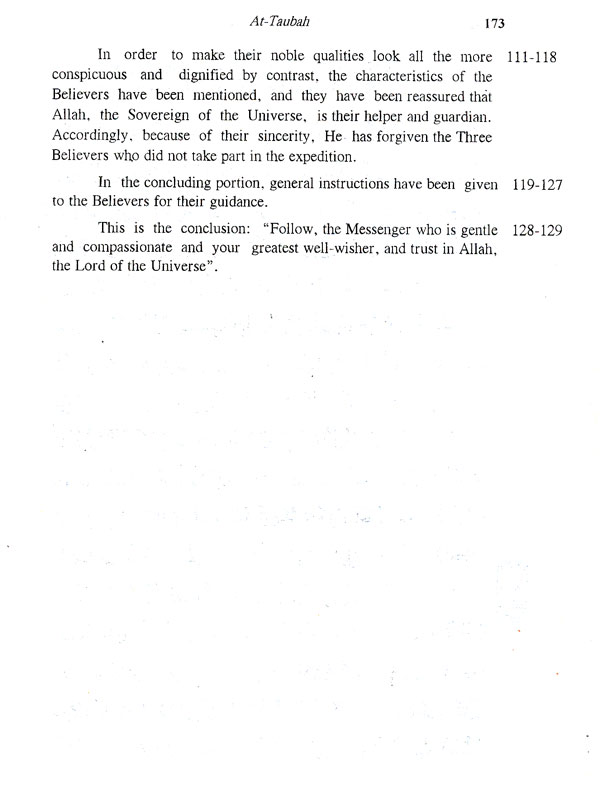 At-Taubah 173

In order to make their noble qualities look all the more conspicuous and dignified by contrast, the characteristics of the Believers have been mentioned, and they have been reassured that Allah, the Sovereign of the Universe, is their helper and guardian. Accordingly, because of their sincerity, He has forgiven the Three Believers who did not take part in the expedition. 111-118

In the concluding portion, general instructions have been given to the Believers for their guidance. 119-127

This is the conclusion: "Follow, the Messenger who is gentle and compassionate and your greatest well-wisher, and trust in Allah, the Lord of the Universe". 128-129